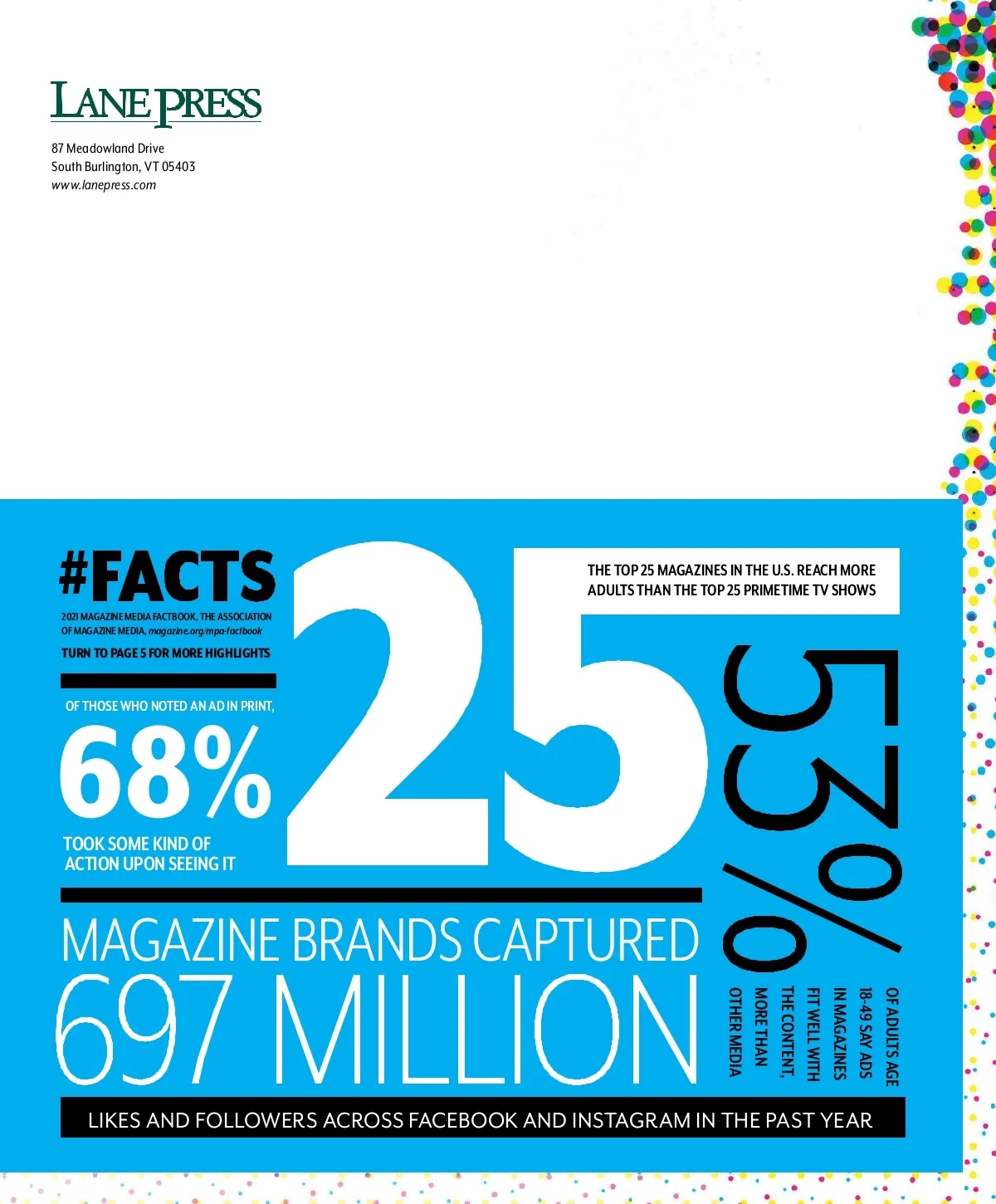 LANE PRESS

87 Meadowland Drive
South Burlington, VT 05403
www.lanepress.com

#FACTS

2021 MAGAZINE MEDIA FACTBOOK, THE ASSOCIATION OF MAGAZINE MEDIA, magazine.org/mpa-factbook

TURN TO PAGE 5 FOR MORE HIGHLIGHTS

OF THOSE WHO NOTED AN AD IN PRINT,

68%

TOOK SOME KIND OF ACTION UPON SEEING IT

25

THE TOP 25 MAGAZINES IN THE U.S. REACH MORE ADULTS THAN THE TOP 25 PRIMETIME TV SHOWS

53%

OF ADULTS AGE 18-49 SAY ADS IN MAGAZINES FIT WELL WITH THE CONTENT, MORE THAN OTHER MEDIA

MAGAZINE BRANDS CAPTURED
697 MILLION

LIKES AND FOLLOWERS ACROSS FACEBOOK AND INSTAGRAM IN THE PAST YEAR